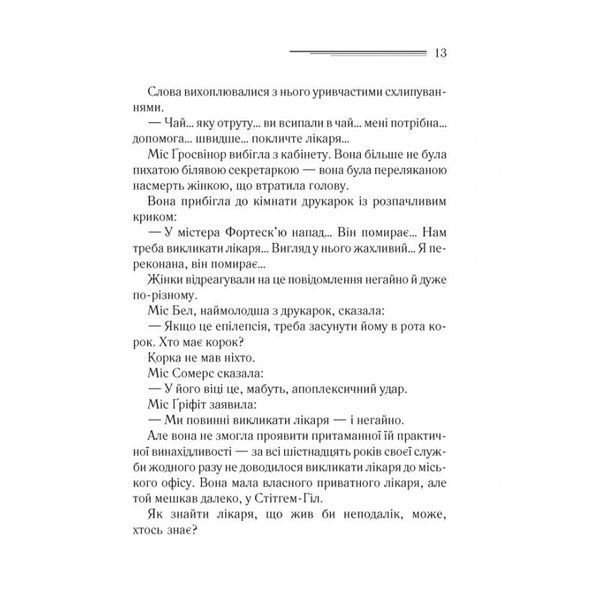 13

Слова вихоплювалися з нього уривчастими схлипуваннями.

— Чай... яку отруту... ви всипали в чай... мені потрібна... допомога... швидше... покличте лікаря...

Міс Ґросвінор вибігла з кабінету. Вона більше не була пихатою білявою секретаркою — вона була переляканою насмерть жінкою, що втратила голову.

Вона прибігла до кімнати друкарок із розпачливим криком:

— У містера Фортеск'ю напад... Він помирає... Нам треба викликати лікаря... Вигляд у нього жахливий... Я переконана, він помирає...

Жінки відреагували на це повідомлення негайно й дуже по-різному.

Міс Бел, наймолодша з друкарок, сказала:

— Якщо це епілепсія, треба засунути йому в рота корок. Хто має корок?

Корка не мав ніхто.

Міс Сомерс сказала:

— У його віці це, мабуть, апоплексичний удар.

Міс Ґріфіт заявила:

— Ми повинні викликати лікаря — і негайно.

Але вона не змогла проявити притаманної їй практичної винахідливості — за всі шістнадцять років своєї служби жодного разу не доводилося викликати лікаря до міського офісу. Вона мала власного приватного лікаря, але той мешкав далеко, у Стітгем-Гіл.

Як знайти лікаря, що жив би неподалік, може, хтось знає?